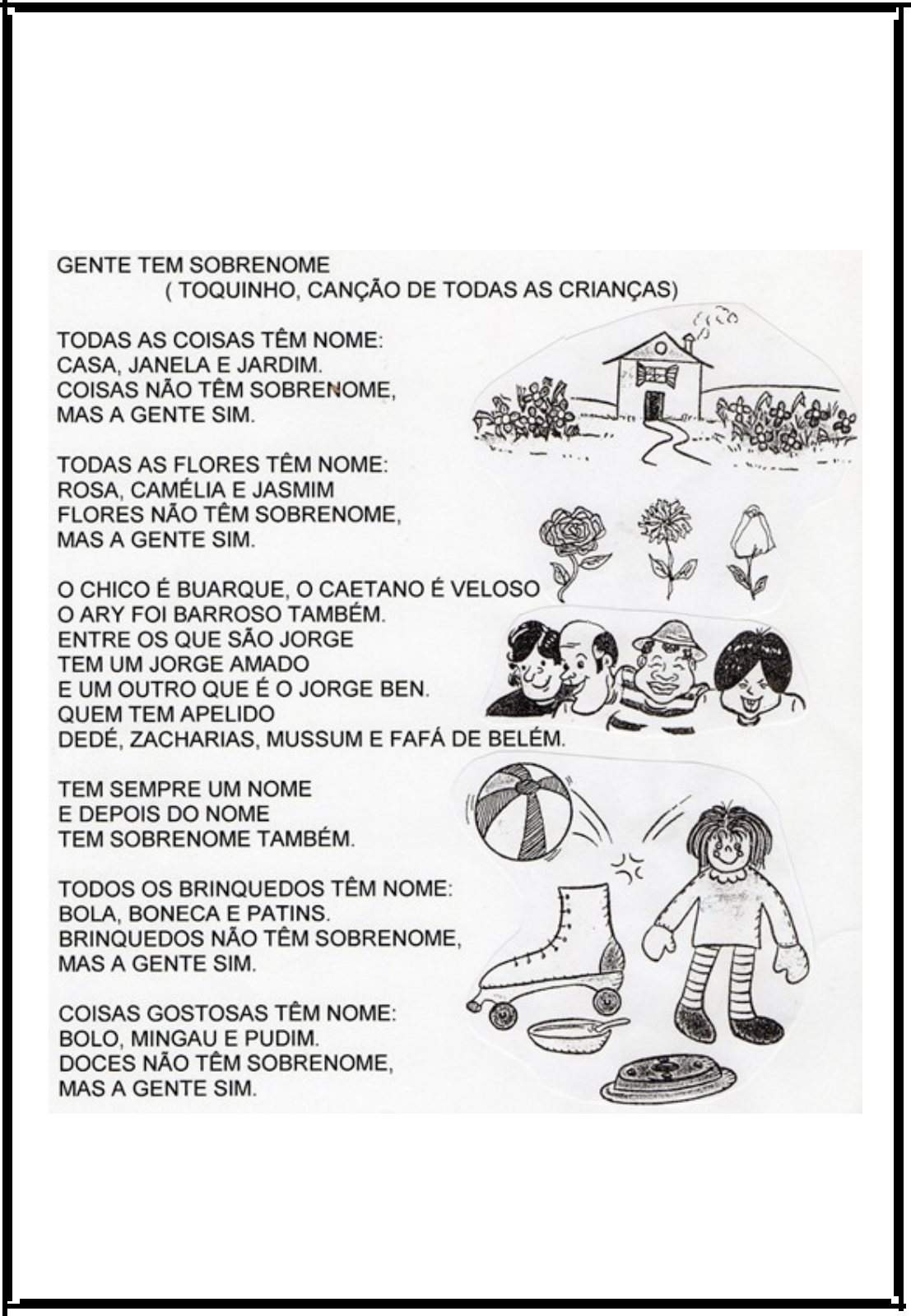 GENTE TEM SOBRENOME
( TOQUINHO, CANÇÃO DE TODAS AS CRIANÇAS)

TODAS AS COISAS TÊM NOME:
CASA, JANELA E JARDIM.
COISAS NÃO TÊM SOBRENOME,
MAS A GENTE SIM.

TODAS AS FLORES TÊM NOME:
ROSA, CAMÉLIA E JASMIM
FLORES NÃO TÊM SOBRENOME,
MAS A GENTE SIM.

O CHICO É BUARQUE, O CAETANO É VELOSO
O ARY FOI BARROSO TAMBÉM.
ENTRE OS QUE SÃO JORGE
TEM UM JORGE AMADO
E UM OUTRO QUE É O JORGE BEN.
QUEM TEM APELIDO
DEDÉ, ZACHARIAS, MUSSUM E FAFÁ DE BELÉM.

TEM SEMPRE UM NOME
E DEPOIS DO NOME
TEM SOBRENOME TAMBÉM.

TODOS OS BRINQUEDOS TÊM NOME:
BOLA, BONECA E PATINS.
BRINQUEDOS NÃO TÊM SOBRENOME,
MAS A GENTE SIM.

COISAS GOSTOSAS TÊM NOME:
BOLO, MINGAU E PUDIM.
DOCES NÃO TÊM SOBRENOME,
MAS A GENTE SIM.